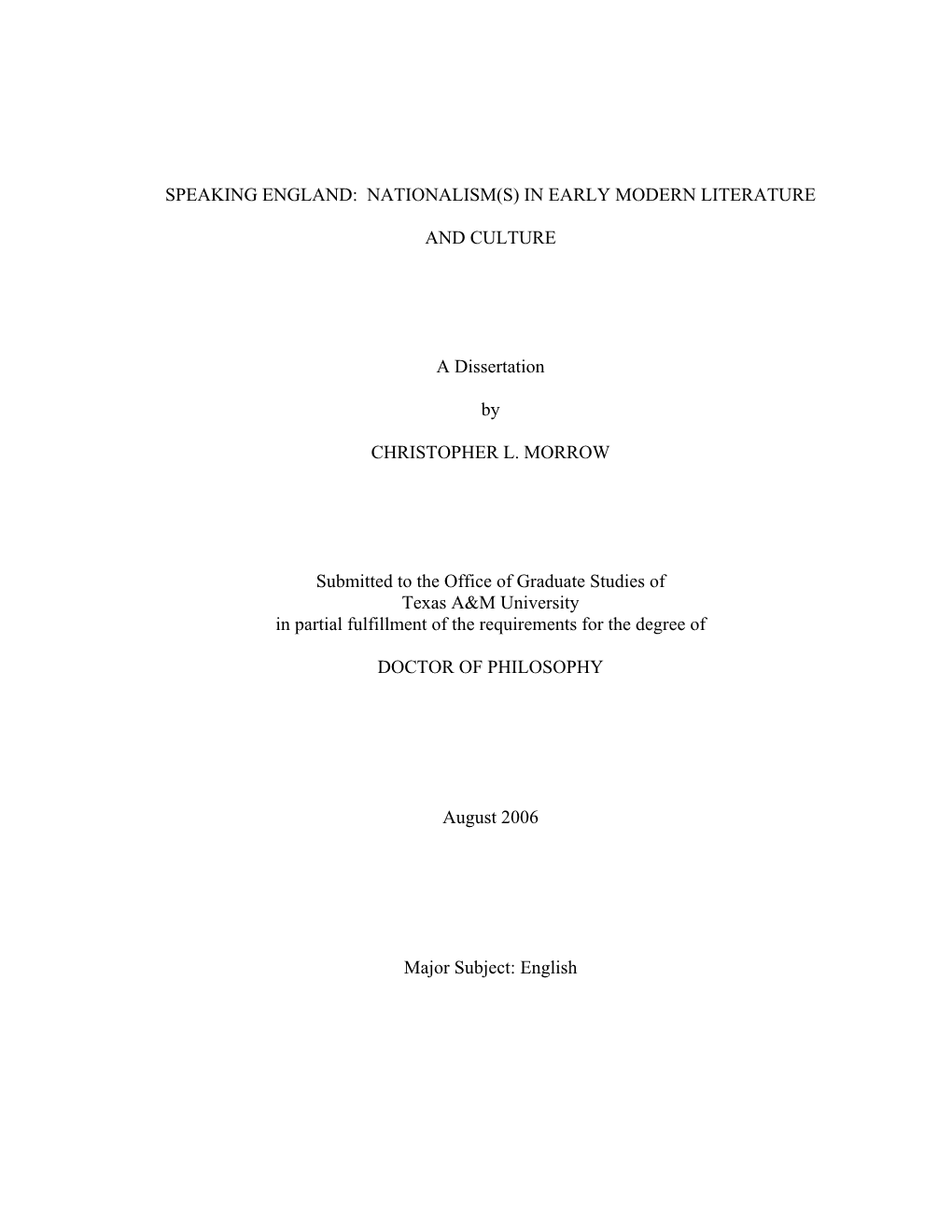 SPEAKING ENGLAND:  NATIONALISM(S) IN EARLY MODERN LITERATURE AND CULTURE

A Dissertation

by

CHRISTOPHER L. MORROW

Submitted to the Office of Graduate Studies of
Texas A&M University
in partial fulfillment of the requirements for the degree of

DOCTOR OF PHILOSOPHY

August 2006

Major Subject: English